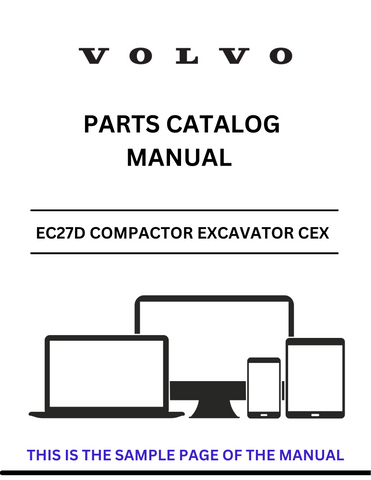 VOLVO

PARTS CATALOG MANUAL

EC27D COMPACTOR EXCAVATOR CEX

THIS IS THE SAMPLE PAGE OF THE MANUAL